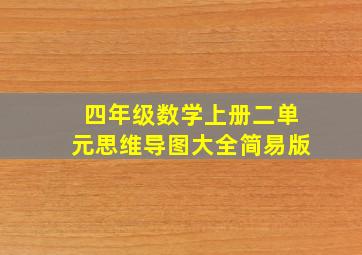 四年级数学上册二单元思维导图大全简易版